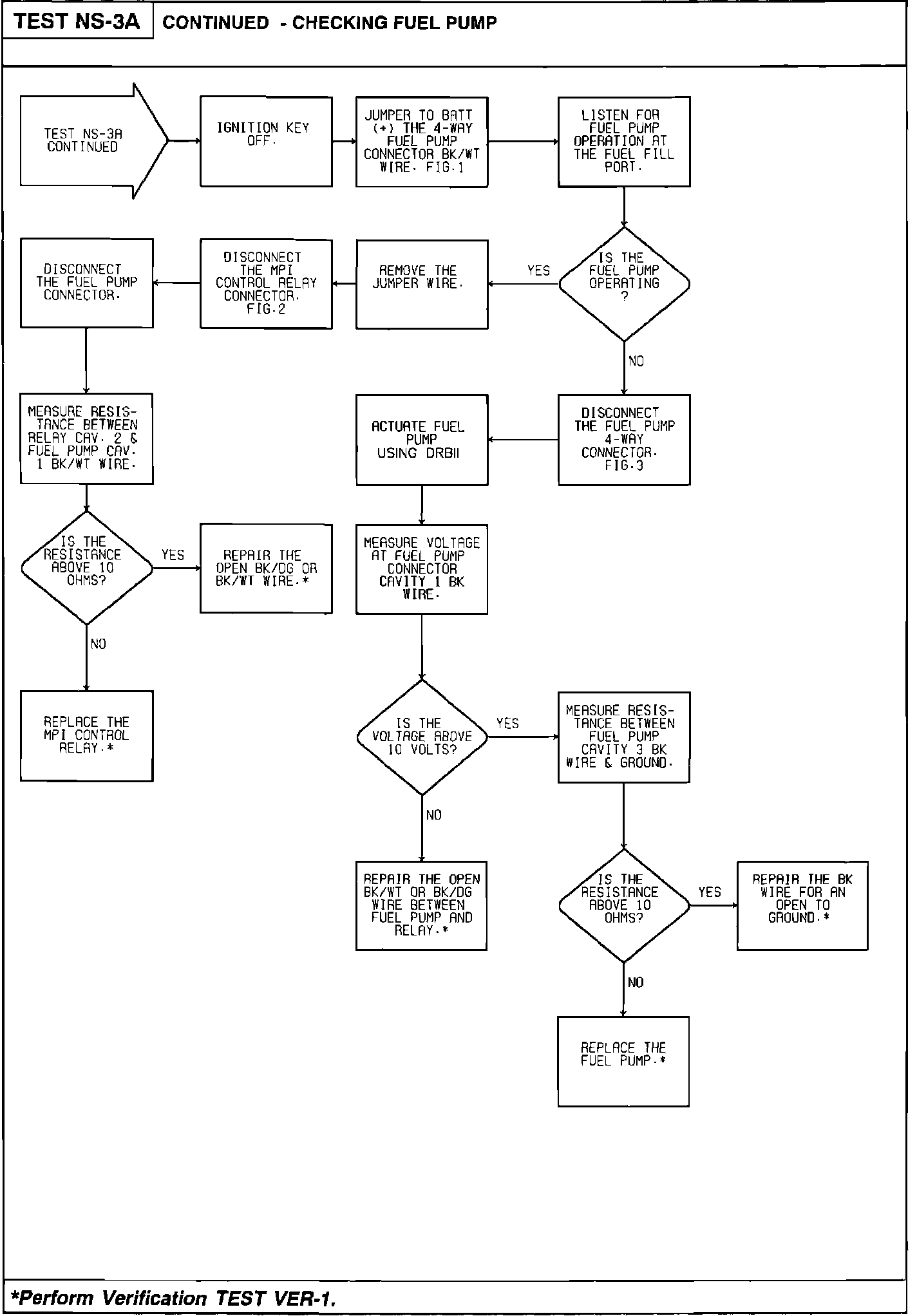 TEST NS-3A CONTINUED - CHECKING FUEL PUMP

TEST NS-3A CONTINUED

IGNITION KEY OFF.

JUMPER TO BATT (+) THE 4-WAY FUEL PUMP CONNECTOR BK/WT WIRE. FIG.1

LISTEN FOR FUEL PUMP OPERATION AT THE FUEL FILL PORT.

IS THE FUEL PUMP OPERATING ?

YES

REMOVE THE JUMPER WIRE.

DISCONNECT THE MPI CONTROL RELAY CONNECTOR. FIG.2

DISCONNECT THE FUEL PUMP CONNECTOR.

MEASURE RESISTANCE BETWEEN RELAY CAV. 2 & FUEL PUMP CAV. 1 BK/WT WIRE.

IS THE RESISTANCE ABOVE 10 OHMS?

YES

REPAIR THE OPEN BK/DG OR BK/WT WIRE.*

NO

REPLACE THE MPI CONTROL RELAY.*

NO

DISCONNECT THE FUEL PUMP 4-WAY CONNECTOR. FIG.3

ACTUATE FUEL PUMP USING DRBII

MEASURE VOLTAGE AT FUEL PUMP CONNECTOR CAVITY 1 BK WIRE.

IS THE VOLTAGE ABOVE 10 VOLTS?

YES

MEASURE RESISTANCE BETWEEN FUEL PUMP CAVITY 3 BK WIRE & GROUND.

NO

REPAIR THE OPEN BK/WT OR BK/DG WIRE BETWEEN FUEL PUMP AND RELAY.*

IS THE RESISTANCE ABOVE 10 OHMS?

YES

REPAIR THE BK WIRE FOR AN OPEN TO GROUND.*

NO

REPLACE THE FUEL PUMP.*

*Perform Verification TEST VER-1.